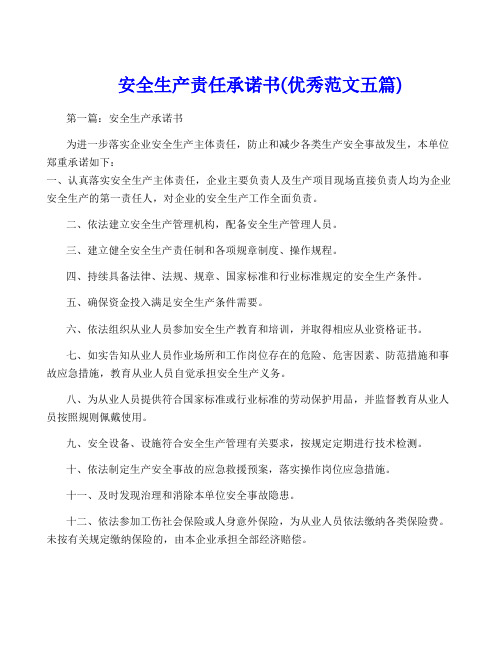 安全生产责任承诺书(优秀范文五篇)

第一篇：安全生产承诺书

为进一步落实企业安全生产主体责任，防止和减少各类生产安全事故发生，本单位郑重承诺如下：

一、认真落实安全生产主体责任，企业主要负责人及生产项目现场直接负责人均为企业安全生产的第一责任人，对企业的安全生产工作全面负责。

二、依法建立安全生产管理机构，配备安全生产管理人员。

三、建立健全安全生产责任制和各项规章制度、操作规程。

四、持续具备法律、法规、规章、国家标准和行业标准规定的安全生产条件。

五、确保资金投入满足安全生产条件需要。

六、依法组织从业人员参加安全生产教育和培训，并取得相应从业资格证书。

七、如实告知从业人员作业场所和工作岗位存在的危险、危害因素、防范措施和事故应急措施，教育从业人员自觉承担安全生产义务。

八、为从业人员提供符合国家标准或行业标准的劳动保护用品，并监督教育从业人员按照规则佩戴使用。

九、安全设备、设施符合安全生产管理有关要求，按规定定期进行技术检测。

十、依法制定生产安全事故的应急救援预案，落实操作岗位应急措施。

十一、及时发现治理和消除本单位安全事故隐患。

十二、依法参加工伤社会保险或人身意外保险，为从业人员依法缴纳各类保险费。未按有关规定缴纳保险的，由本企业承担全部经济赔偿。